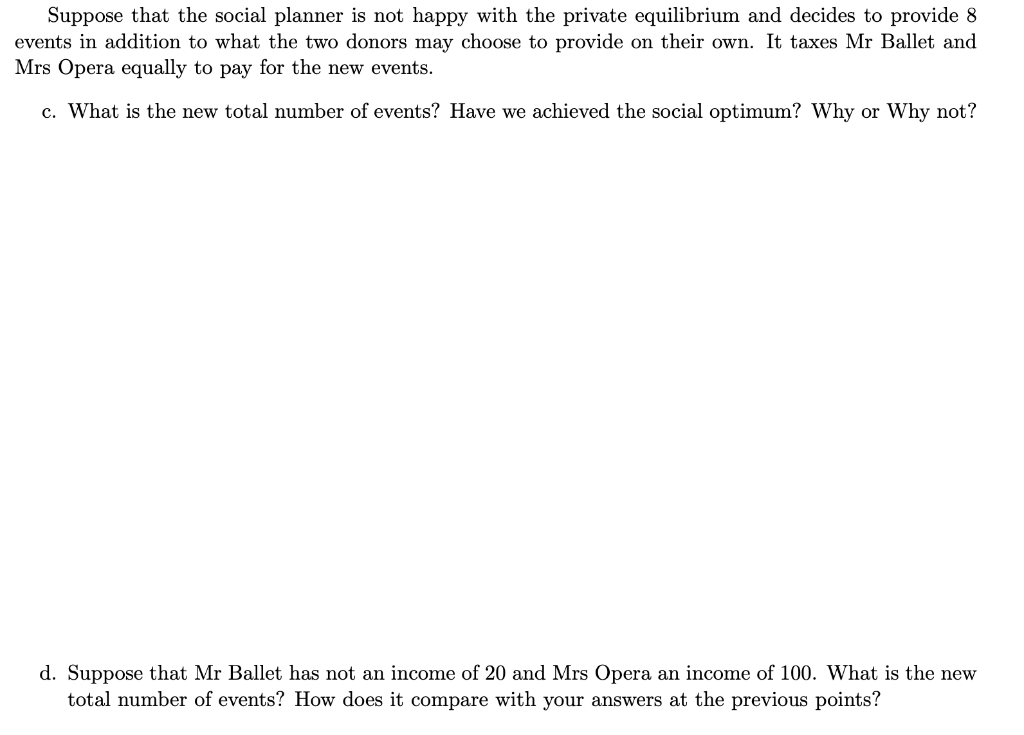 Suppose that the social planner is not happy with the private equilibrium and decides to provide 8 events in addition to what the two donors may choose to provide on their own. It taxes Mr Ballet and Mrs Opera equally to pay for the new events.

c. What is the new total number of events? Have we achieved the social optimum? Why or Why not?

d. Suppose that Mr Ballet has not an income of 20 and Mrs Opera an income of 100. What is the new total number of events? How does it compare with your answers at the previous points?